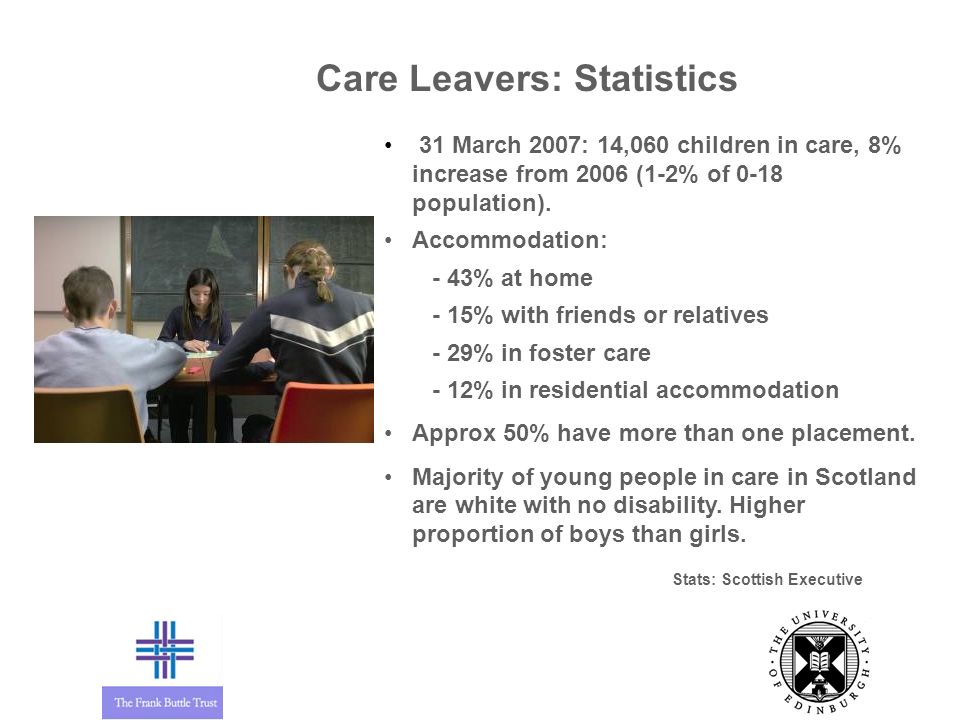 Care Leavers: Statistics

• 31 March 2007: 14,060 children in care, 8% increase from 2006 (1-2% of 0-18 population).

• Accommodation:

- 43% at home

- 15% with friends or relatives

- 29% in foster care

- 12% in residential accommodation

• Approx 50% have more than one placement.

• Majority of young people in care in Scotland are white with no disability. Higher proportion of boys than girls.

Stats: Scottish Executive

The Frank Buttle Trust

THE UNIVERSITY OF EDINBURGH